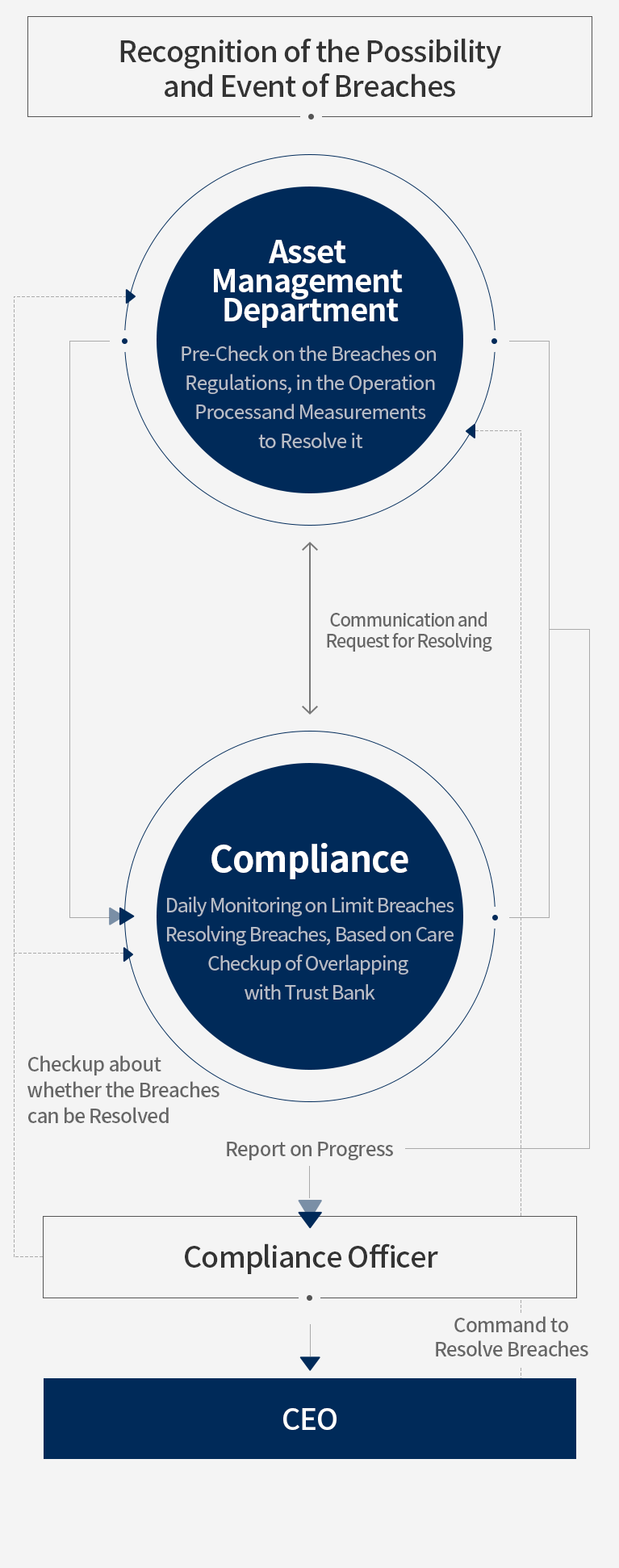 Recognition of the Possibility and Event of Breaches

Asset Management Department

Pre-Check on the Breaches on Regulations, in the Operation Processand Measurements to Resolve it

Communication and Request for Resolving

Compliance

Daily Monitoring on Limit Breaches Resolving Breaches, Based on Care Checkup of Overlapping with Trust Bank

Checkup about whether the Breaches can be Resolved

Report on Progress

Compliance Officer

Command to Resolve Breaches

CEO